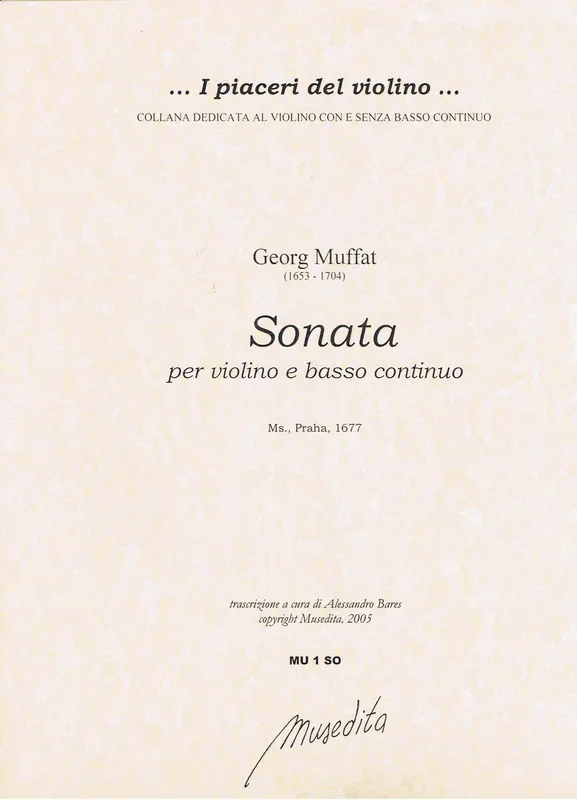 ... I piaceri del violino ...
COLLANA DEDICATA AL VIOLINO CON E SENZA BASSO CONTINUO

Georg Muffat
(1653 - 1704)

Sonata
per violino e basso continuo

Ms., Praha, 1677

trascrizione a cura di Alessandro Bares
copyright Musedita, 2005

MU 1 SO

Musedita